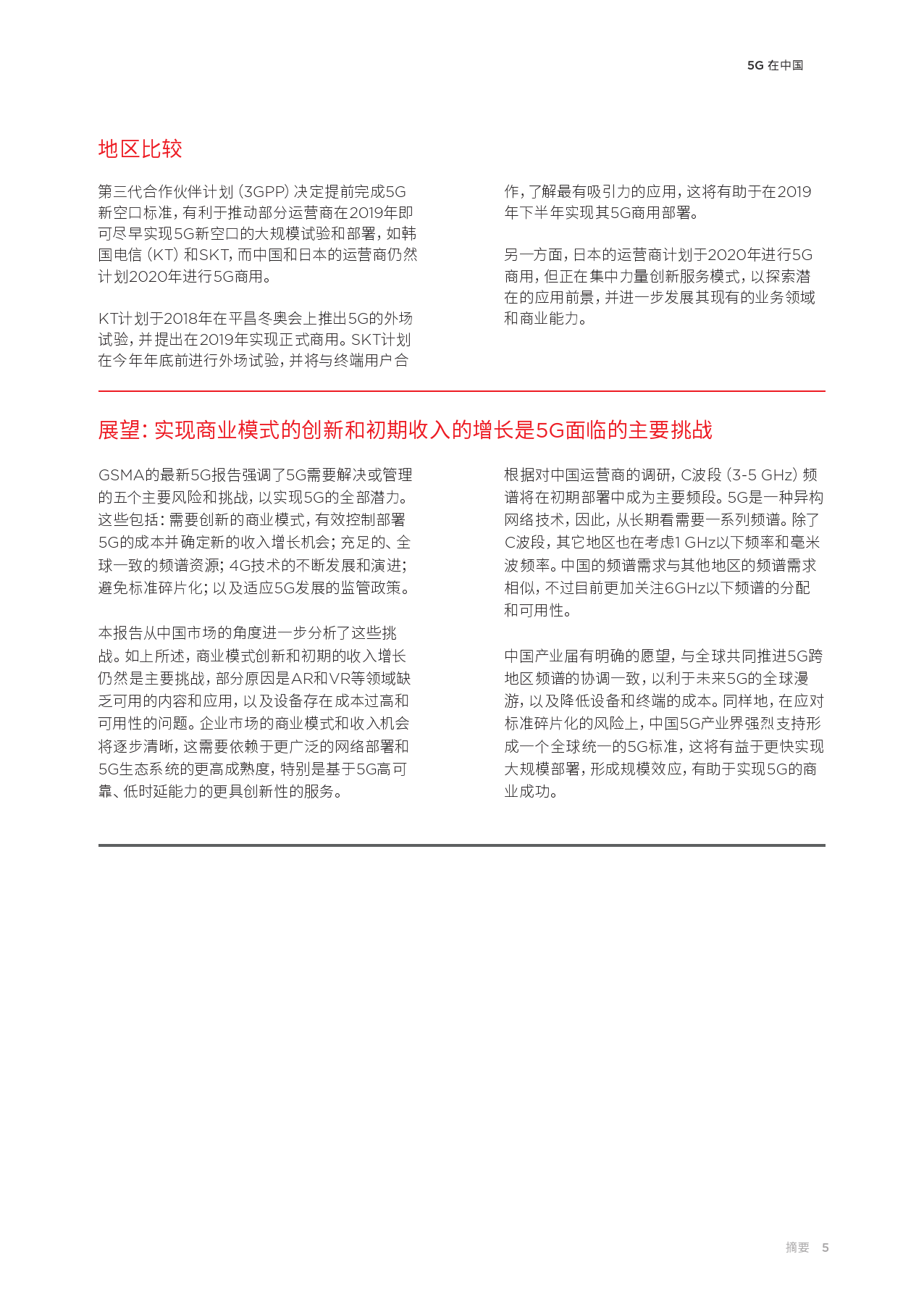 5G 在中国

地区比较

第三代合作伙伴计划（3GPP）决定提前完成5G新空口标准，有利于推动部分运营商在2019年即可尽早实现5G新空口的大规模试验和部署，如韩国电信（KT）和SKT，而中国和日本的运营商仍然计划2020年进行5G商用。

KT计划于2018年在平昌冬奥会上推出5G的外场试验，并提出在2019年实现正式商用。SKT计划在今年年底前进行外场试验，并将与终端用户合作，了解最有吸引力的应用，这将有助于在2019年下半年实现其5G商用部署。

另一方面，日本的运营商计划于2020年进行5G商用，但正在集中力量创新服务模式，以探索潜在的应用前景，并进一步发展其现有的业务领域和商业能力。

展望：实现商业模式的创新和初期收入的增长是5G面临的主要挑战

GSMA的最新5G报告强调了5G需要解决或管理的五个主要风险和挑战，以实现5G的全部潜力。这些包括：需要创新的商业模式，有效控制部署5G的成本并确定新的收入增长机会；充足的、全球一致的频谱资源；4G技术的不断发展和演进；避免标准碎片化；以及适应5G发展的监管政策。

本报告从中国市场的角度进一步分析了这些挑战。如上所述，商业模式创新和初期的收入增长仍然是主要挑战，部分原因是AR和VR等领域缺乏可用的内容和应用，以及设备存在成本过高和可用性的问题。企业市场的商业模式和收入机会将逐步清晰，这需要依赖于更广泛的网络部署和5G生态系统的更高成熟度，特别是基于5G高可靠、低时延能力的更具创新性的服务。

根据对中国运营商的调研，C波段（3-5 GHz）频谱将在初期部署中成为主要频段。5G是一种异构网络技术，因此，从长期看需要一系列频谱。除了C波段，其它地区也在考虑1 GHz以下频率和毫米波频率。中国的频谱需求与其他地区的频谱需求相似，不过目前更加关注6GHz以下频谱的分配和可用性。

中国产业届有明确的愿望，与全球共同推进5G跨地区频谱的协调一致，以利于未来5G的全球漫游，以及降低设备和终端的成本。同样地，在应对标准碎片化的风险上，中国5G产业界强烈支持形成一个全球统一的5G标准，这将有益于更快实现大规模部署，形成规模效应，有助于实现5G的商业成功。

摘要 5